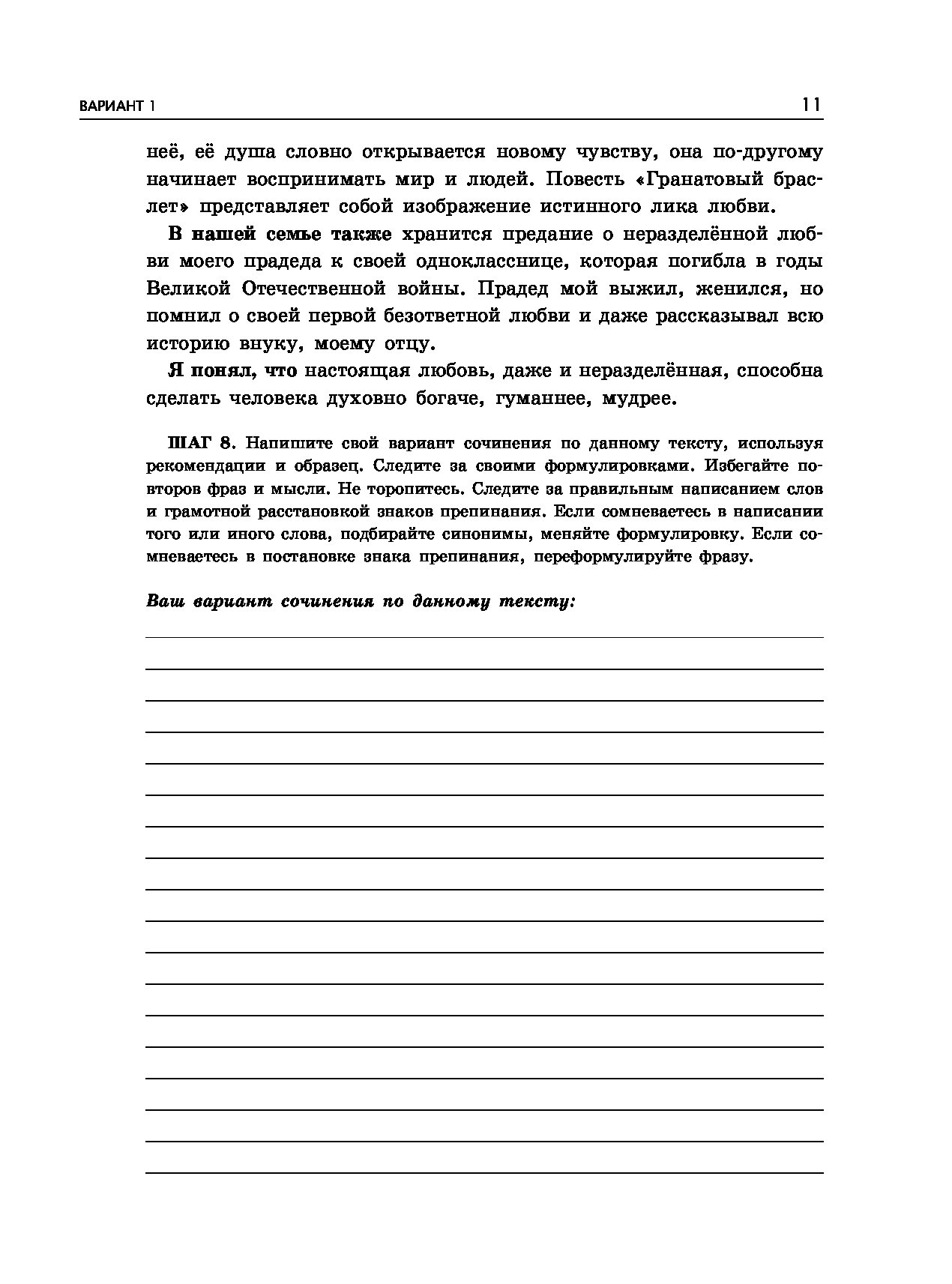 ВАРИАНТ 1

11

неё, её душа словно открывается новому чувству, она по-другому начинает воспринимать мир и людей. Повесть «Гранатовый браслет» представляет собой изображение истинного лика любви.

В нашей семье также хранится предание о неразделённой любви моего прадеда к своей однокласснице, которая погибла в годы Великой Отечественной войны. Прадед мой выжил, женился, но помнил о своей первой безответной любви и даже рассказывал всю историю внуку, моему отцу.

Я понял, что настоящая любовь, даже и неразделённая, способна сделать человека духовно богаче, гуманнее, мудрее.

ШАГ 8. Напишите свой вариант сочинения по данному тексту, используя рекомендации и образец. Следите за своими формулировками. Избегайте повторов фраз и мысли. Не торопитесь. Следите за правильным написанием слов и грамотной расстановкой знаков препинания. Если сомневаетесь в написании того или иного слова, подбирайте синонимы, меняйте формулировку. Если сомневаетесь в постановке знака препинания, переформулируйте фразу.

Ваш вариант сочинения по данному тексту: